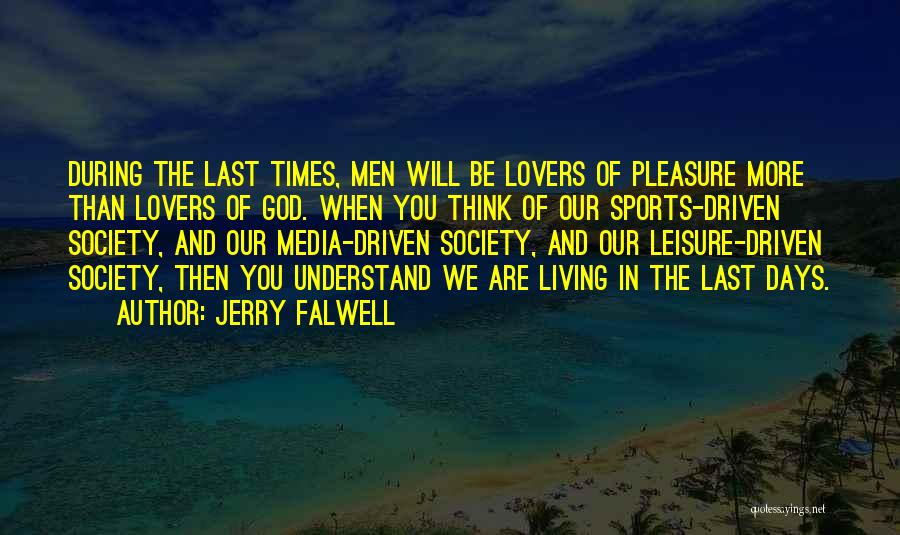 DURING THE LAST TIMES, MEN WILL BE LOVERS OF PLEASURE MORE THAN LOVERS OF GOD. WHEN YOU THINK OF OUR SPORTS-DRIVEN SOCIETY, AND OUR MEDIA-DRIVEN SOCIETY, AND OUR LEISURE-DRIVEN SOCIETY, THEN YOU UNDERSTAND WE ARE LIVING IN THE LAST DAYS.

AUTHOR: JERRY FALWELL

quotessayings.net